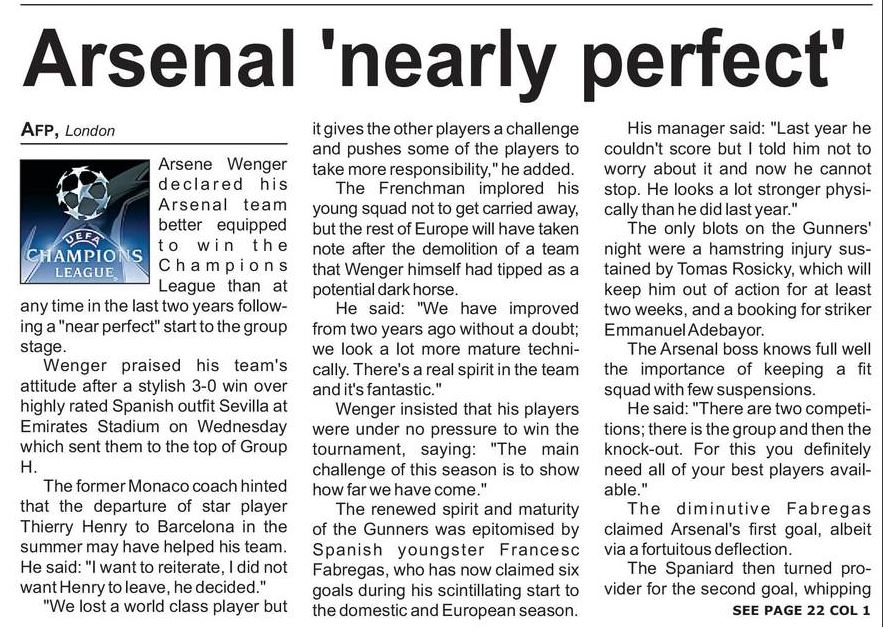 Arsenal 'nearly perfect'

AFP, London

UEFA CHAMPIONS LEAGUE

Arsene Wenger declared his Arsenal team better equipped to win the Champions League than at any time in the last two years following a "near perfect" start to the group stage.

Wenger praised his team's attitude after a stylish 3-0 win over highly rated Spanish outfit Sevilla at Emirates Stadium on Wednesday which sent them to the top of Group H.

The former Monaco coach hinted that the departure of star player Thierry Henry to Barcelona in the summer may have helped his team. He said: "I want to reiterate, I did not want Henry to leave, he decided."

"We lost a world class player but it gives the other players a challenge and pushes some of the players to take more responsibility," he added.

The Frenchman implored his young squad not to get carried away, but the rest of Europe will have taken note after the demolition of a team that Wenger himself had tipped as a potential dark horse.

He said: "We have improved from two years ago without a doubt; we look a lot more mature technically. There's a real spirit in the team and it's fantastic."

Wenger insisted that his players were under no pressure to win the tournament, saying: "The main challenge of this season is to show how far we have come."

The renewed spirit and maturity of the Gunners was epitomised by Spanish youngster Francesc Fabregas, who has now claimed six goals during his scintillating start to the domestic and European season.

His manager said: "Last year he couldn't score but I told him not to worry about it and now he cannot stop. He looks a lot stronger physically than he did last year."

The only blots on the Gunners' night were a hamstring injury sustained by Tomas Rosicky, which will keep him out of action for at least two weeks, and a booking for striker Emmanuel Adebayor.

The Arsenal boss knows full well the importance of keeping a fit squad with few suspensions.

He said: "There are two competitions; there is the group and then the knock-out. For this you definitely need all of your best players available."

The diminutive Fabregas claimed Arsenal's first goal, albeit via a fortuitous deflection.

The Spaniard then turned provider for the second goal, whipping

SEE PAGE 22 COL 1